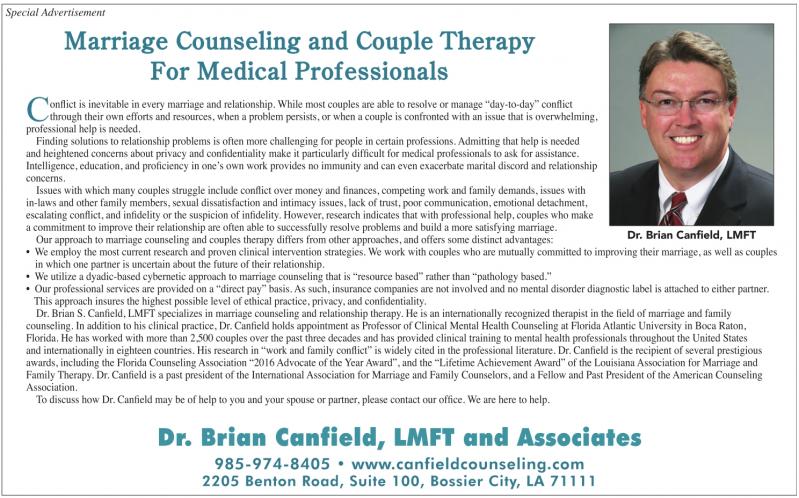 Special Advertisement

Marriage Counseling and Couple Therapy For Medical Professionals

Conflict is inevitable in every marriage and relationship. While most couples are able to resolve or manage "day-to-day" conflict through their own efforts and resources, when a problem persists, or when a couple is confronted with an issue that is overwhelming, professional help is needed.

Finding solutions to relationship problems is often more challenging for people in certain professions. Admitting that help is needed and heightened concerns about privacy and confidentiality make it particularly difficult for medical professionals to ask for assistance. Intelligence, education, and proficiency in one's own work provides no immunity and can even exacerbate marital discord and relationship concerns.

Issues with which many couples struggle include conflict over money and finances, competing work and family demands, issues with in-laws and other family members, sexual dissatisfaction and intimacy issues, lack of trust, poor communication, emotional detachment, escalating conflict, and infidelity or the suspicion of infidelity. However, research indicates that with professional help, couples who make a commitment to improve their relationship are often able to successfully resolve problems and build a more satisfying marriage.

Our approach to marriage counseling and couples therapy differs from other approaches, and offers some distinct advantages:
• We employ the most current research and proven clinical intervention strategies. We work with couples who are mutually committed to improving their marriage, as well as couples in which one partner is uncertain about the future of their relationship.
• We utilize a dyadic-based cybernetic approach to marriage counseling that is "resource based" rather than "pathology based."
• Our professional services are provided on a "direct pay" basis. As such, insurance companies are not involved and no mental disorder diagnostic label is attached to either partner.
This approach insures the highest possible level of ethical practice, privacy, and confidentiality.

Dr. Brian S. Canfield, LMFT specializes in marriage counseling and relationship therapy. He is an internationally recognized therapist in the field of marriage and family counseling. In addition to his clinical practice, Dr. Canfield holds appointment as Professor of Clinical Mental Health Counseling at Florida Atlantic University in Boca Raton, Florida. He has worked with more than 2,500 couples over the past three decades and has provided clinical training to mental health professionals throughout the United States and internationally in eighteen countries. His research in "work and family conflict" is widely cited in the professional literature. Dr. Canfield is the recipient of several prestigious awards, including the Florida Counseling Association "2016 Advocate of the Year Award", and the "Lifetime Achievement Award" of the Louisiana Association for Marriage and Family Therapy. Dr. Canfield is a past president of the International Association for Marriage and Family Counselors, and a Fellow and Past President of the American Counseling Association.

To discuss how Dr. Canfield may be of help to you and your spouse or partner, please contact our office. We are here to help.

Dr. Brian Canfield, LMFT

Dr. Brian Canfield, LMFT and Associates
985-974-8405 • www.canfieldcounseling.com
2205 Benton Road, Suite 100, Bossier City, LA 71111